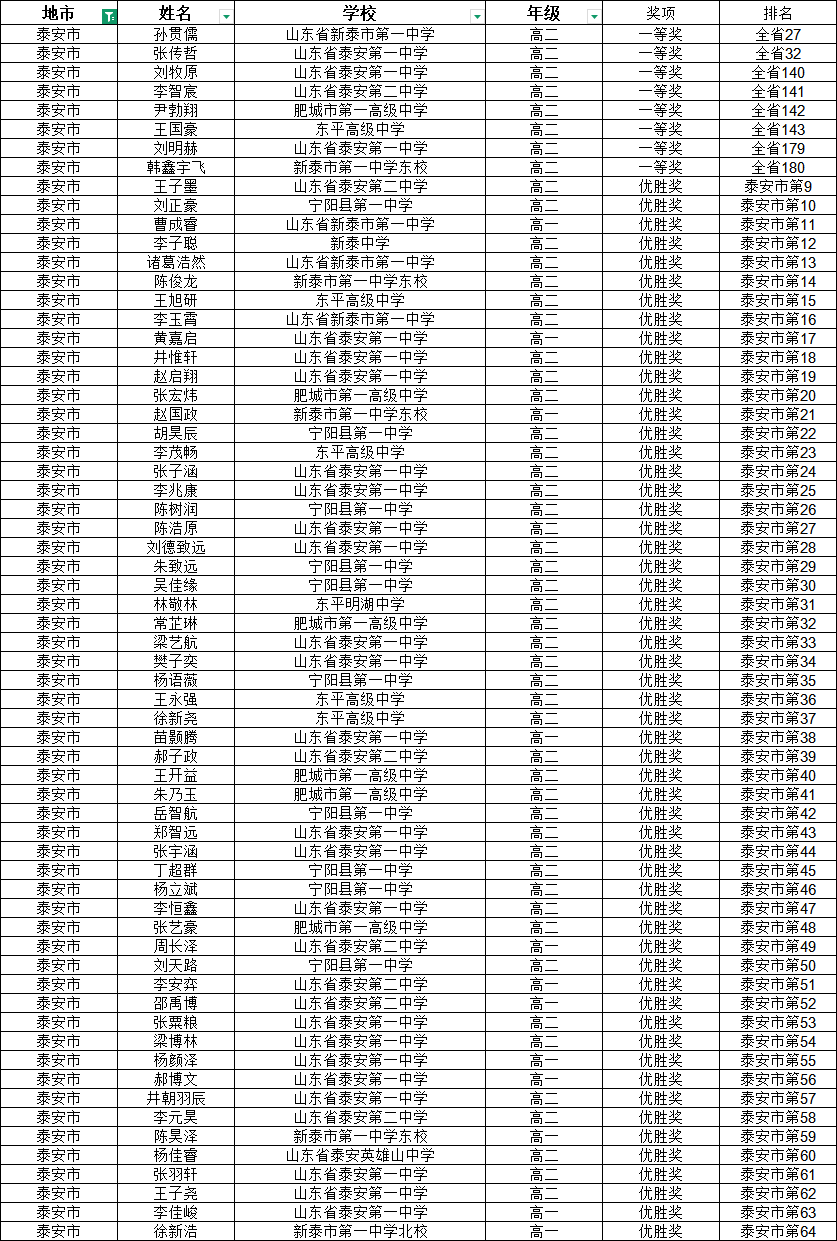 | 地市 | 姓名 | 学校 | 年级 | 奖项 | 排名 |
|---|---|---|---|---|---|
| 泰安市 | 孙贯儒 | 山东省新泰市第一中学 | 高二 | 一等奖 | 全省27 |
| 泰安市 | 张传哲 | 山东省泰安第一中学 | 高二 | 一等奖 | 全省32 |
| 泰安市 | 刘牧原 | 山东省泰安第一中学 | 高二 | 一等奖 | 全省140 |
| 泰安市 | 李智宸 | 山东省泰安第二中学 | 高二 | 一等奖 | 全省141 |
| 泰安市 | 尹勃翔 | 肥城市第一高级中学 | 高二 | 一等奖 | 全省142 |
| 泰安市 | 王国豪 | 东平高级中学 | 高二 | 一等奖 | 全省143 |
| 泰安市 | 刘明赫 | 山东省泰安第一中学 | 高二 | 一等奖 | 全省179 |
| 泰安市 | 韩鑫宇飞 | 新泰市第一中学东校 | 高二 | 一等奖 | 全省180 |
| 泰安市 | 王子墨 | 山东省泰安第二中学 | 高二 | 优胜奖 | 泰安市第9 |
| 泰安市 | 刘正豪 | 宁阳县第一中学 | 高二 | 优胜奖 | 泰安市第10 |
| 泰安市 | 曹成睿 | 山东省新泰市第一中学 | 高一 | 优胜奖 | 泰安市第11 |
| 泰安市 | 李子聪 | 新泰中学 | 高二 | 优胜奖 | 泰安市第12 |
| 泰安市 | 诸葛浩然 | 山东省新泰市第一中学 | 高二 | 优胜奖 | 泰安市第13 |
| 泰安市 | 陈俊龙 | 新泰市第一中学东校 | 高二 | 优胜奖 | 泰安市第14 |
| 泰安市 | 王旭研 | 东平高级中学 | 高二 | 优胜奖 | 泰安市第15 |
| 泰安市 | 李玉霄 | 山东省新泰市第一中学 | 高二 | 优胜奖 | 泰安市第16 |
| 泰安市 | 黄嘉启 | 山东省泰安第一中学 | 高一 | 优胜奖 | 泰安市第17 |
| 泰安市 | 井惟轩 | 山东省泰安第一中学 | 高二 | 优胜奖 | 泰安市第18 |
| 泰安市 | 赵启翔 | 山东省泰安第一中学 | 高二 | 优胜奖 | 泰安市第19 |
| 泰安市 | 张宏炜 | 肥城市第一高级中学 | 高二 | 优胜奖 | 泰安市第20 |
| 泰安市 | 赵国政 | 新泰市第一中学东校 | 高一 | 优胜奖 | 泰安市第21 |
| 泰安市 | 胡昊辰 | 宁阳县第一中学 | 高二 | 优胜奖 | 泰安市第22 |
| 泰安市 | 李茂畅 | 东平高级中学 | 高二 | 优胜奖 | 泰安市第23 |
| 泰安市 | 张子涵 | 山东省泰安第一中学 | 高二 | 优胜奖 | 泰安市第24 |
| 泰安市 | 李兆康 | 山东省泰安第一中学 | 高二 | 优胜奖 | 泰安市第25 |
| 泰安市 | 陈树润 | 宁阳县第一中学 | 高二 | 优胜奖 | 泰安市第26 |
| 泰安市 | 陈浩原 | 山东省泰安第一中学 | 高二 | 优胜奖 | 泰安市第27 |
| 泰安市 | 刘德致远 | 山东省泰安第一中学 | 高二 | 优胜奖 | 泰安市第28 |
| 泰安市 | 朱致远 | 宁阳县第一中学 | 高二 | 优胜奖 | 泰安市第29 |
| 泰安市 | 吴佳缘 | 宁阳县第一中学 | 高二 | 优胜奖 | 泰安市第30 |
| 泰安市 | 林敬林 | 东平明湖中学 | 高二 | 优胜奖 | 泰安市第31 |
| 泰安市 | 常芷琳 | 肥城市第一高级中学 | 高二 | 优胜奖 | 泰安市第32 |
| 泰安市 | 梁艺航 | 山东省泰安第一中学 | 高二 | 优胜奖 | 泰安市第33 |
| 泰安市 | 樊子奕 | 山东省泰安第一中学 | 高二 | 优胜奖 | 泰安市第34 |
| 泰安市 | 杨语薇 | 宁阳县第一中学 | 高二 | 优胜奖 | 泰安市第35 |
| 泰安市 | 王永强 | 东平高级中学 | 高二 | 优胜奖 | 泰安市第36 |
| 泰安市 | 徐新尧 | 东平高级中学 | 高二 | 优胜奖 | 泰安市第37 |
| 泰安市 | 苗颢腾 | 山东省泰安第一中学 | 高一 | 优胜奖 | 泰安市第38 |
| 泰安市 | 郝子政 | 山东省泰安第二中学 | 高二 | 优胜奖 | 泰安市第39 |
| 泰安市 | 王开益 | 肥城市第一高级中学 | 高二 | 优胜奖 | 泰安市第40 |
| 泰安市 | 朱乃玉 | 肥城市第一高级中学 | 高二 | 优胜奖 | 泰安市第41 |
| 泰安市 | 岳智航 | 宁阳县第一中学 | 高二 | 优胜奖 | 泰安市第42 |
| 泰安市 | 郑智远 | 山东省泰安第一中学 | 高二 | 优胜奖 | 泰安市第43 |
| 泰安市 | 张宇涵 | 山东省泰安第一中学 | 高二 | 优胜奖 | 泰安市第44 |
| 泰安市 | 丁超群 | 宁阳县第一中学 | 高二 | 优胜奖 | 泰安市第45 |
| 泰安市 | 杨立斌 | 宁阳县第一中学 | 高二 | 优胜奖 | 泰安市第46 |
| 泰安市 | 李恒鑫 | 山东省泰安第一中学 | 高二 | 优胜奖 | 泰安市第47 |
| 泰安市 | 张艺豪 | 肥城市第一高级中学 | 高二 | 优胜奖 | 泰安市第48 |
| 泰安市 | 周长泽 | 山东省泰安第二中学 | 高一 | 优胜奖 | 泰安市第49 |
| 泰安市 | 刘天路 | 宁阳县第一中学 | 高二 | 优胜奖 | 泰安市第50 |
| 泰安市 | 李安弈 | 山东省泰安第二中学 | 高一 | 优胜奖 | 泰安市第51 |
| 泰安市 | 邵禹博 | 山东省泰安第二中学 | 高一 | 优胜奖 | 泰安市第52 |
| 泰安市 | 张粟粮 | 山东省泰安第一中学 | 高二 | 优胜奖 | 泰安市第53 |
| 泰安市 | 梁博林 | 山东省泰安第一中学 | 高二 | 优胜奖 | 泰安市第54 |
| 泰安市 | 杨颜泽 | 山东省泰安第一中学 | 高一 | 优胜奖 | 泰安市第55 |
| 泰安市 | 郝博文 | 山东省泰安第一中学 | 高一 | 优胜奖 | 泰安市第56 |
| 泰安市 | 井朝羽辰 | 山东省泰安第一中学 | 高二 | 优胜奖 | 泰安市第57 |
| 泰安市 | 李元昊 | 山东省泰安第二中学 | 高二 | 优胜奖 | 泰安市第58 |
| 泰安市 | 陈昊泽 | 新泰市第一中学东校 | 高一 | 优胜奖 | 泰安市第59 |
| 泰安市 | 杨佳睿 | 山东省泰安英雄山中学 | 高二 | 优胜奖 | 泰安市第60 |
| 泰安市 | 张羽轩 | 山东省泰安第一中学 | 高二 | 优胜奖 | 泰安市第61 |
| 泰安市 | 王子尧 | 山东省泰安第一中学 | 高二 | 优胜奖 | 泰安市第62 |
| 泰安市 | 李佳峻 | 山东省泰安第一中学 | 高一 | 优胜奖 | 泰安市第63 |
| 泰安市 | 徐新浩 | 新泰市第一中学北校 | 高一 | 优胜奖 | 泰安市第64 |